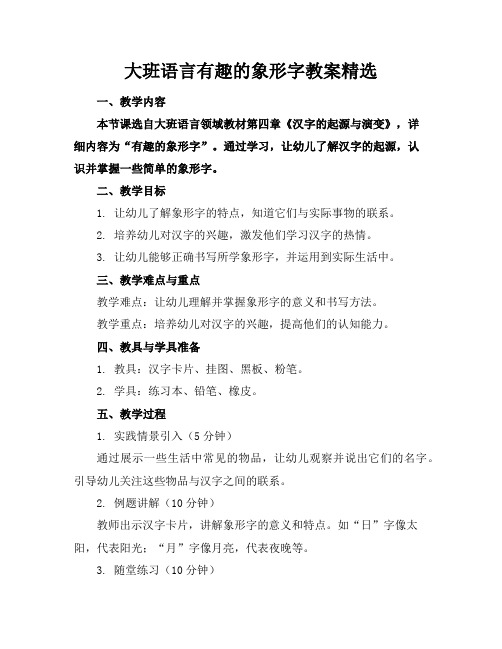 大班语言有趣的象形字教案精选

一、教学内容

本节课选自大班语言领域教材第四章《汉字的起源与演变》，详细内容为“有趣的象形字”。通过学习，让幼儿了解汉字的起源，认识并掌握一些简单的象形字。

二、教学目标

1. 让幼儿了解象形字的特点，知道它们与实际事物的联系。

2. 培养幼儿对汉字的兴趣，激发他们学习汉字的热情。

3. 让幼儿能够正确书写所学象形字，并运用到实际生活中。

三、教学难点与重点

教学难点：让幼儿理解并掌握象形字的意义和书写方法。

教学重点：培养幼儿对汉字的兴趣，提高他们的认知能力。

四、教具与学具准备

1. 教具：汉字卡片、挂图、黑板、粉笔。

2. 学具：练习本、铅笔、橡皮。

五、教学过程

1. 实践情景引入（5分钟）

通过展示一些生活中常见的物品，让幼儿观察并说出它们的名字。引导幼儿关注这些物品与汉字之间的联系。

2. 例题讲解（10分钟）

教师出示汉字卡片，讲解象形字的意义和特点。如“日”字像太阳，代表阳光；“月”字像月亮，代表夜晚等。

3. 随堂练习（10分钟）